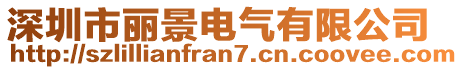 深圳市丽景电气有限公司
http://szlillianfran7.cn.coovee.com